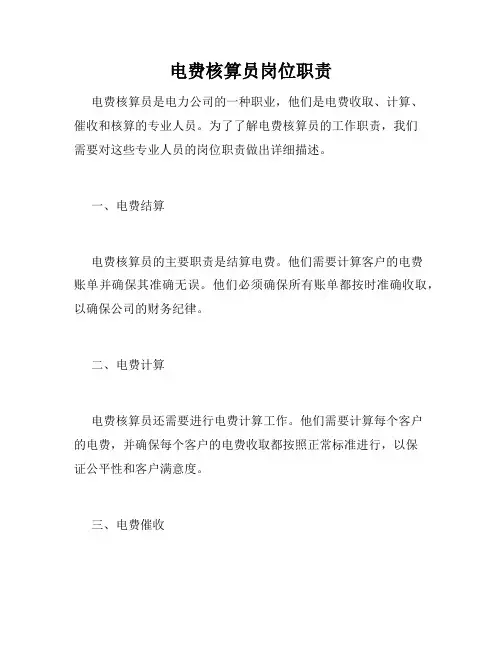 电费核算员岗位职责

电费核算员是电力公司的一种职业，他们是电费收取、计算、催收和核算的专业人员。为了了解电费核算员的工作职责，我们需要对这些专业人员的岗位职责做出详细描述。

一、电费结算

电费核算员的主要职责是结算电费。他们需要计算客户的电费账单并确保其准确无误。他们必须确保所有账单都按时准确收取，以确保公司的财务纪律。

二、电费计算

电费核算员还需要进行电费计算工作。他们需要计算每个客户的电费，并确保每个客户的电费收取都按照正常标准进行，以保证公平性和客户满意度。

三、电费催收